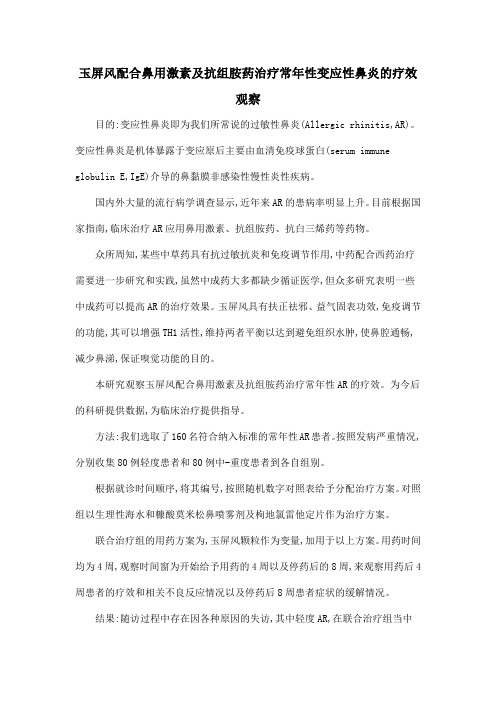 玉屏风配合鼻用激素及抗组胺药治疗常年性变应性鼻炎的疗效观察

目的:变应性鼻炎即为我们所常说的过敏性鼻炎(Allergic rhinitis,AR)。变应性鼻炎是机体暴露于变应原后主要由血清免疫球蛋白(serum immune globulin E,IgE)介导的鼻黏膜非感染性慢性炎性疾病。

国内外大量的流行病学调查显示,近年来AR的患病率明显上升。目前根据国家指南,临床治疗AR应用鼻用激素、抗组胺药、抗白三烯药等药物。

众所周知,某些中草药具有抗过敏抗炎和免疫调节作用,中药配合西药治疗需要进一步研究和实践,虽然中成药大多都缺少循证医学,但众多研究表明一些中成药可以提高AR的治疗效果。玉屏风具有扶正祛邪、益气固表功效,免疫调节的功能,其可以增强TH1活性,维持两者平衡以达到避免组织水肿,使鼻腔通畅,减少鼻涕,保证嗅觉功能的目的。

本研究观察玉屏风配合鼻用激素及抗组胺药治疗常年性AR的疗效。为今后的科研提供数据,为临床治疗提供指导。

方法:我们选取了160名符合纳入标准的常年性AR患者。按照发病严重情况,分别收集80例轻度患者和80例中-重度患者到各自组别。

根据就诊时间顺序,将其编号,按照随机数字对照表给予分配治疗方案。对照组以生理性海水和糠酸莫米松鼻喷雾剂及枸地氯雷他定片作为治疗方案。

联合治疗组的用药方案为,玉屏风颗粒作为变量,加用于以上方案。用药时间均为4周,观察时间窗为开始给予用药的4周以及停药后的8周,来观察用药后4周患者的疗效和相关不良反应情况以及停药后8周患者症状的缓解情况。

结果:随访过程中存在因各种原因的失访,其中轻度AR,在联合治疗组当中